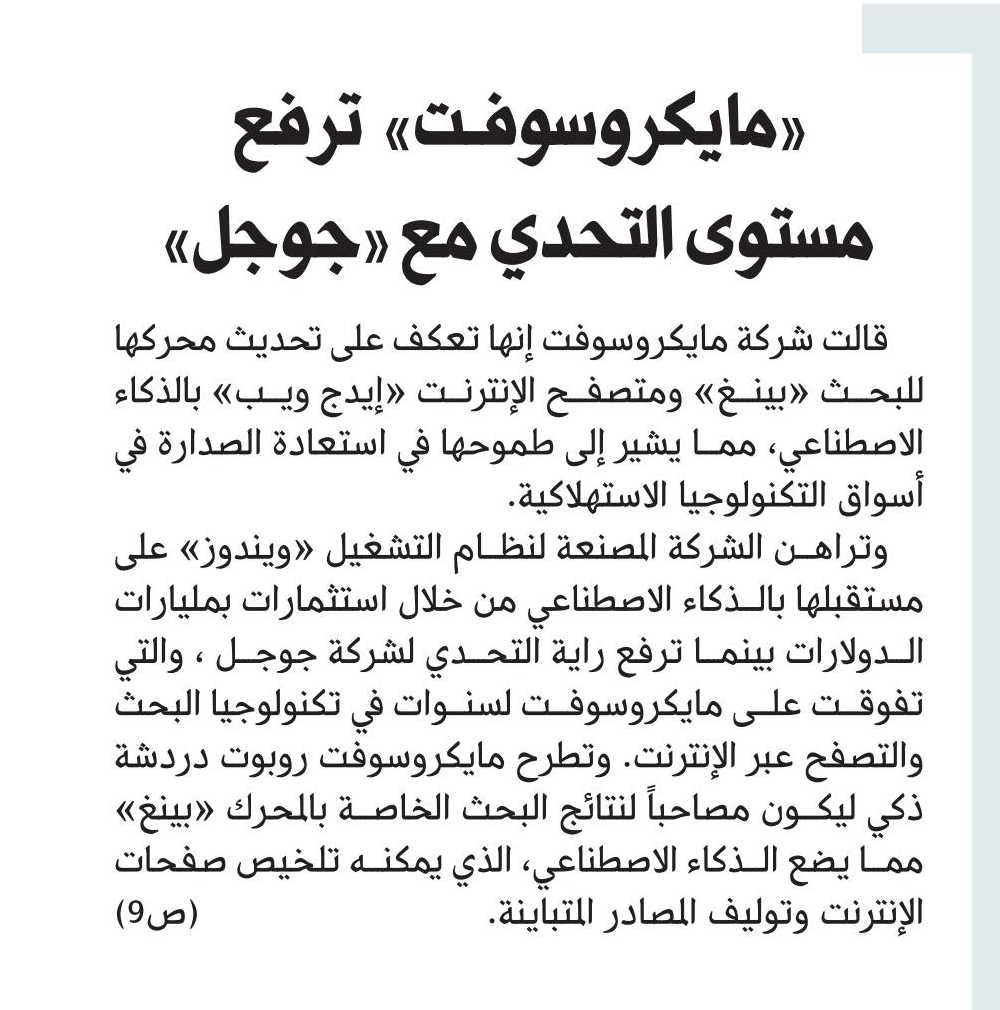 «مايكروسوفت» ترفع مستوى التحدي مع «جوجل»

قالت شركة مايكروسوفت إنها تعكف على تحديث محركها للبحث «بينغ» ومتصفح الإنترنت «إيدج ويب» بالذكاء الاصطناعي، مما يشير إلى طموحها في استعادة الصدارة في أسواق التكنولوجيا الاستهلاكية.

وتراهن الشركة المصنعة لنظام التشغيل «ويندوز» على مستقبلها بالذكاء الاصطناعي من خلال استثمارات بمليارات الدولارات بينما ترفع راية التحدي لشركة جوجل ، والتي تفوقت على مايكروسوفت لسنوات في تكنولوجيا البحث والتصفح عبر الإنترنت. وتطرح مايكروسوفت روبوت دردشة ذكي ليكون مصاحباً لنتائج البحث الخاصة بالمحرك «بينغ» مما يضع الذكاء الاصطناعي، الذي يمكنه تلخيص صفحات الإنترنت وتوليف المصادر المتباينة. (ص9)